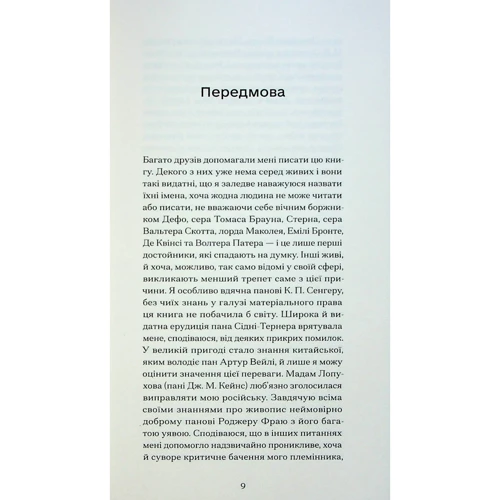 Передмова

Багато друзів допомагали мені писати цю книгу. Декого з них уже нема серед живих і вони такі видатні, що я заледве наважуюся назвати їхні імена, хоча жодна людина не може читати або писати, не вважаючи себе вічним боржником Дефо, сера Томаса Брауна, Стерна, сера Вальтера Скотта, лорда Маколея, Емілі Бронте, Де Квінсі та Волтера Патера — і це лише перші достойники, які спадають на думку. Інші живі, й хоча, можливо, так само відомі у своїй сфері, викликають менший трепет саме з цієї причини. Я особливо вдячна панові К. П. Сенгеру, без чиїх знань у галузі матеріального права ця книга не побачила б світу. Широка й видатна ерудиція пана Сідні-Тернера врятувала мене, сподіваюся, від деяких прикрих помилок. У великій пригоді стало знання китайської, яким володіє пан Артур Вейлі, й лише я можу оцінити значення цієї переваги. Мадам Лопухова (пані Дж. М. Кейнс) люб'язно зголосилася виправляти мою російську. Завдячую всіма своїми знаннями про живопис неймовірно доброму панові Роджеру Фраю з його багатою уявою. Сподіваюся, що в інших питаннях мені допомогло надзвичайно проникливе, хоча й суворе критичне бачення мого племінника,

9